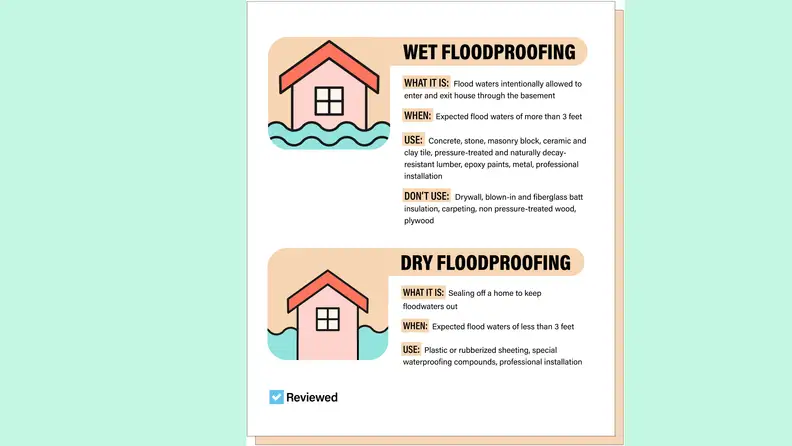 WET FLOODPROOFING

WHAT IT IS: Flood waters intentionally allowed to enter and exit house through the basement

WHEN: Expected flood waters of more than 3 feet

USE: Concrete, stone, masonry block, ceramic and clay tile, pressure-treated and naturally decay-resistant lumber, epoxy paints, metal, professional installation

DON'T USE: Drywall, blown-in and fiberglass batt insulation, carpeting, non pressure-treated wood, plywood

DRY FLOODPROOFING

WHAT IT IS: Sealing off a home to keep floodwaters out

WHEN: Expected flood waters of less than 3 feet

USE: Plastic or rubberized sheeting, special waterproofing compounds, professional installation

Reviewed